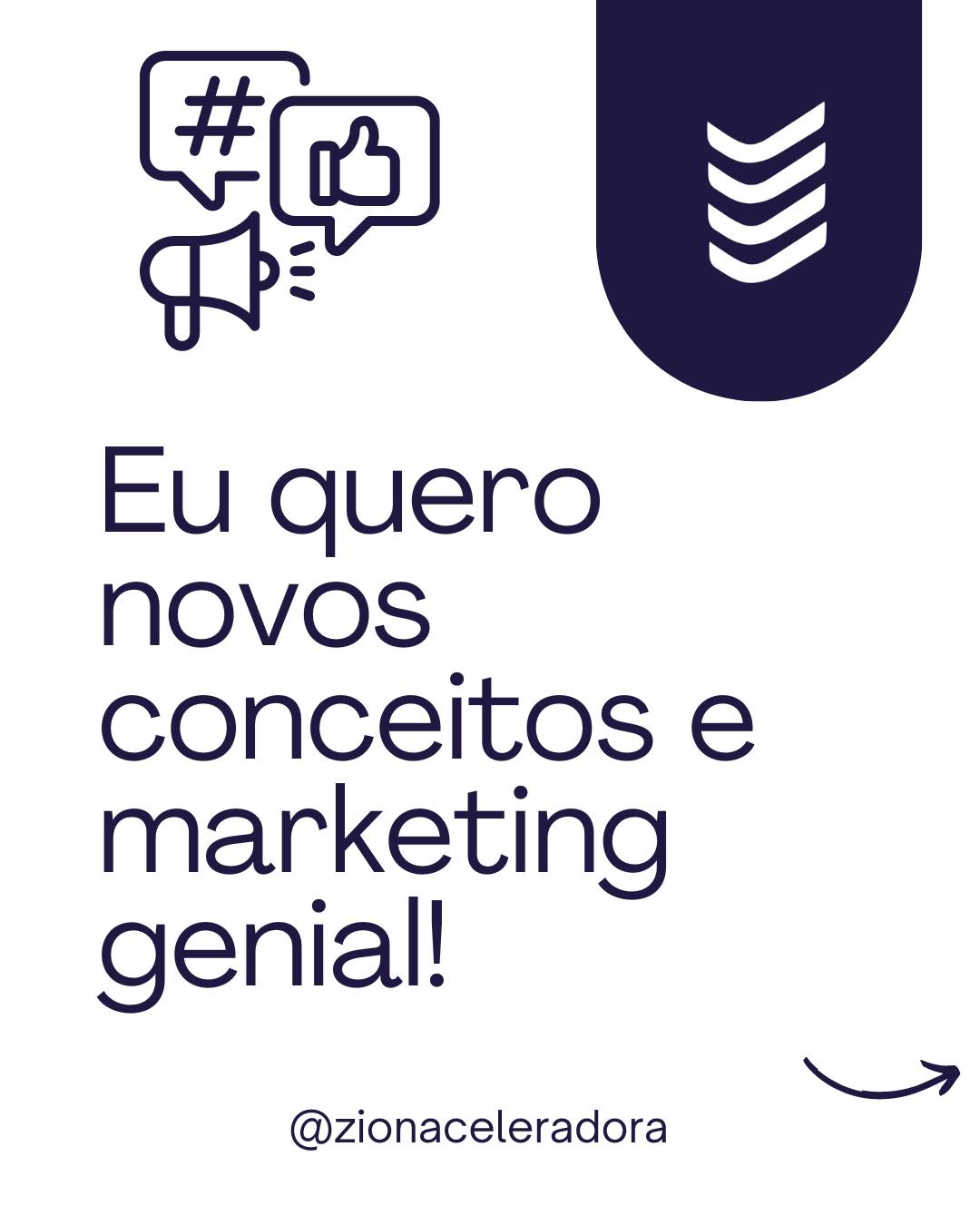 #

Eu quero novos conceitos e marketing genial!

@zionaceleradora